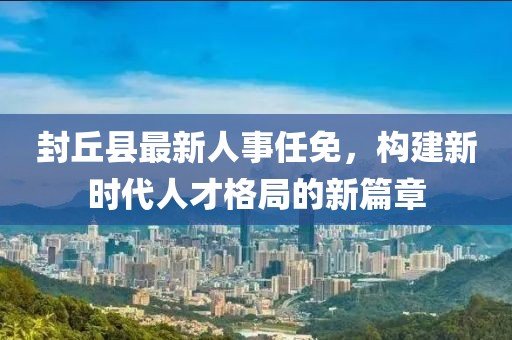 封丘县最新人事任免，构建新时代人才格局的新篇章